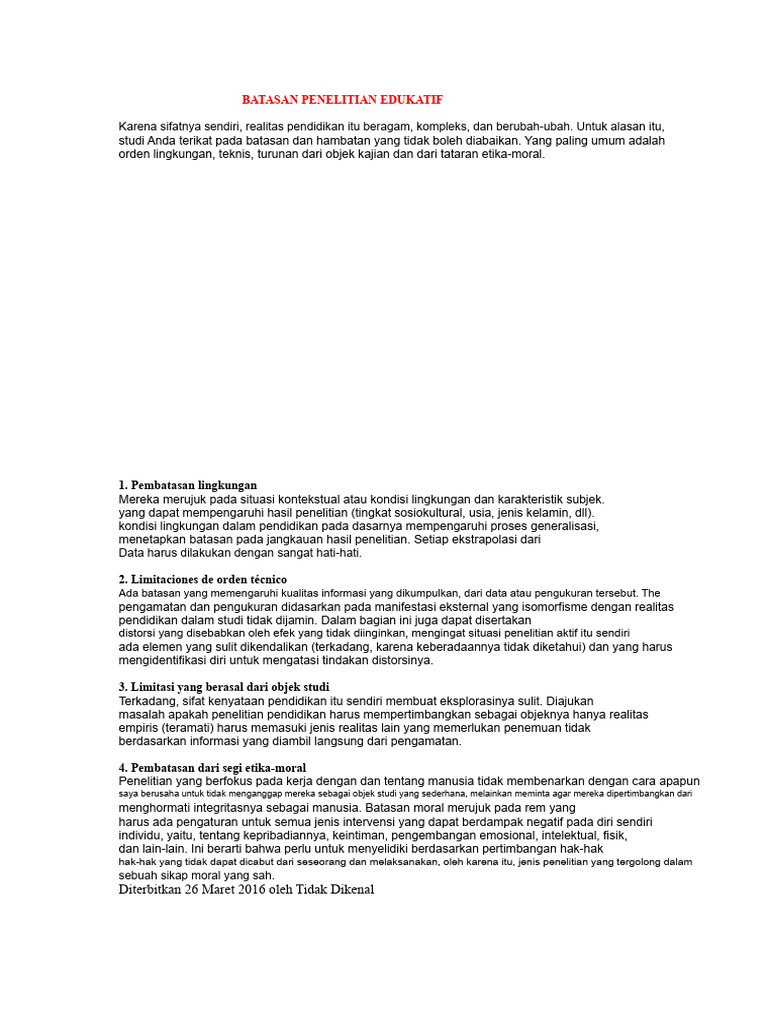 BATASAN PENELITIAN EDUKATIF

Karena sifatnya sendiri, realitas pendidikan itu beragam, kompleks, dan berubah-ubah. Untuk alasan itu, studi Anda terikat pada batasan dan hambatan yang tidak boleh diabaikan. Yang paling umum adalah orden lingkungan, teknis, turunan dari objek kajian dan dari tataran etika-moral.

1. Pembatasan lingkungan
Mereka merujuk pada situasi kontekstual atau kondisi lingkungan dan karakteristik subjek. yang dapat mempengaruhi hasil penelitian (tingkat sosiokultural, usia, jenis kelamin, dll). kondisi lingkungan dalam pendidikan pada dasarnya mempengaruhi proses generalisasi, menetapkan batasan pada jangkauan hasil penelitian. Setiap ekstrapolasi dari Data harus dilakukan dengan sangat hati-hati.

2. Limitaciones de orden técnico
Ada batasan yang memengaruhi kualitas informasi yang dikumpulkan, dari data atau pengukuran tersebut. The pengamatan dan pengukuran didasarkan pada manifestasi eksternal yang isomorfisme dengan realitas pendidikan dalam studi tidak dijamin. Dalam bagian ini juga dapat disertakan distorsi yang disebabkan oleh efek yang tidak diinginkan, mengingat situasi penelitian aktif itu sendiri ada elemen yang sulit dikendalikan (terkadang, karena keberadaannya tidak diketahui) dan yang harus mengidentifikasi diri untuk mengatasi tindakan distorsinya.

3. Limitasi yang berasal dari objek studi
Terkadang, sifat kenyataan pendidikan itu sendiri membuat eksplorasinya sulit. Diajukan masalah apakah penelitian pendidikan harus mempertimbangkan sebagai objeknya hanya realitas empiris (teramati) harus memasuki jenis realitas lain yang memerlukan penemuan tidak berdasarkan informasi yang diambil langsung dari pengamatan.

4. Pembatasan dari segi etika-moral
Penelitian yang berfokus pada kerja dengan dan tentang manusia tidak membenarkan dengan cara apapun saya berusaha untuk tidak menganggap mereka sebagai objek studi yang sederhana, melainkan meminta agar mereka dipertimbangkan dari menghormati integritasnya sebagai manusia. Batasan moral merujuk pada rem yang harus ada pengaturan untuk semua jenis intervensi yang dapat berdampak negatif pada diri sendiri individu, yaitu, tentang kepribadiannya, keintiman, pengembangan emosional, intelektual, fisik, dan lain-lain. Ini berarti bahwa perlu untuk menyelidiki berdasarkan pertimbangan hak-hak hak-hak yang tidak dapat dicabut dari seseorang dan melaksanakan, oleh karena itu, jenis penelitian yang tergolong dalam sebuah sikap moral yang sah.
Diterbitkan 26 Maret 2016 oleh Tidak Dikenal